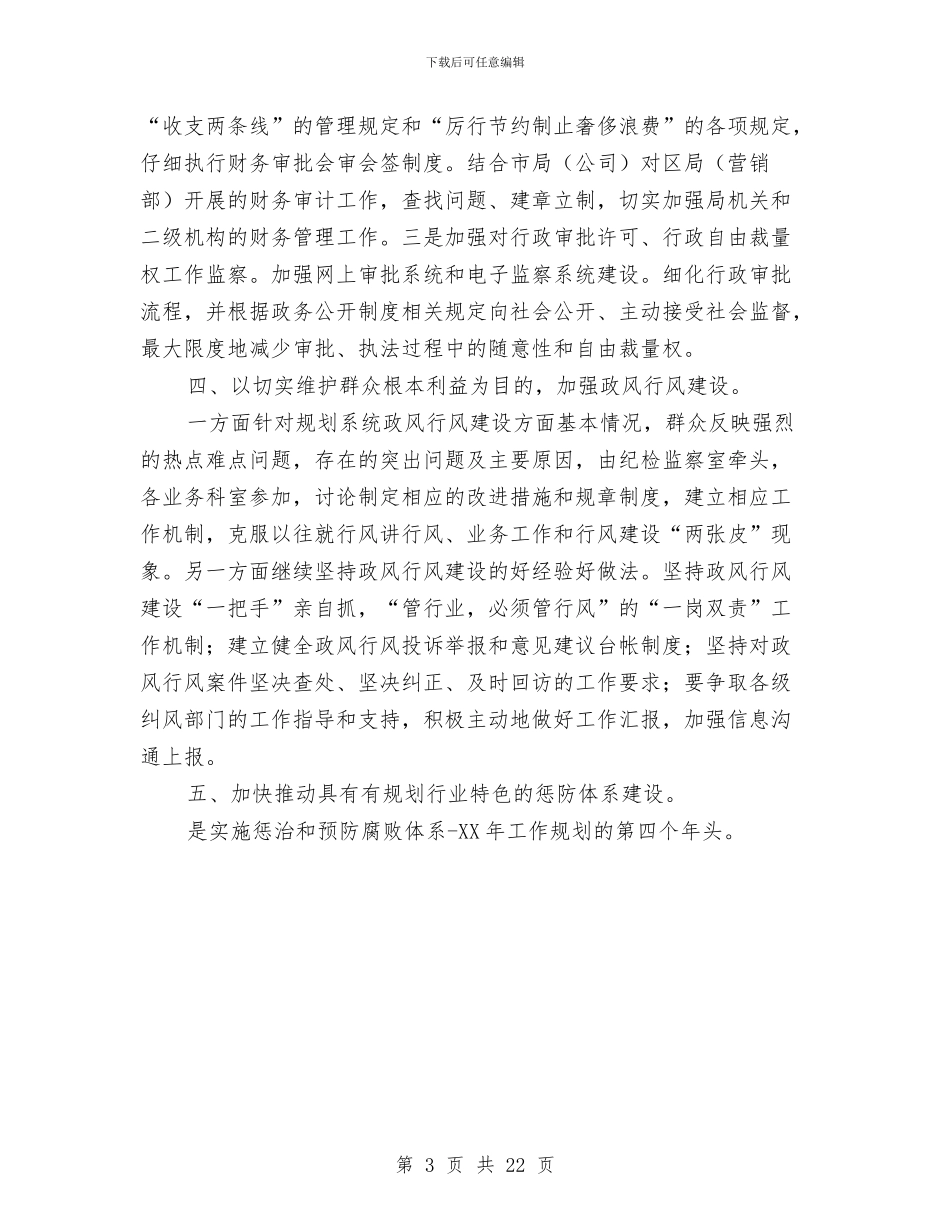 下载后可任意编辑

“收支两条线”的管理规定和“厉行节约制止奢侈浪费”的各项规定，仔细执行财务审批会审会签制度。结合市局（公司）对区局（营销部）开展的财务审计工作，查找问题、建章立制，切实加强局机关和二级机构的财务管理工作。三是加强对行政审批许可、行政自由裁量权工作监察。加强网上审批系统和电子监察系统建设。细化行政审批流程，并根据政务公开制度相关规定向社会公开、主动接受社会监督，最大限度地减少审批、执法过程中的随意性和自由裁量权。

四、以切实维护群众根本利益为目的，加强政风行风建设。

一方面针对规划系统政风行风建设方面基本情况，群众反映强烈的热点难点问题，存在的突出问题及主要原因，由纪检监察室牵头，各业务科室参加，讨论制定相应的改进措施和规章制度，建立相应工作机制，克服以往就行风讲行风、业务工作和行风建设“两张皮”现象。另一方面继续坚持政风行风建设的好经验好做法。坚持政风行风建设“一把手”亲自抓，“管行业，必须管行风”的“一岗双责”工作机制；建立健全政风行风投诉举报和意见建议台帐制度；坚持对政风行风案件坚决查处、坚决纠正、及时回访的工作要求；要争取各级纠风部门的工作指导和支持，积极主动地做好工作汇报，加强信息沟通上报。

五、加快推动具有有规划行业特色的惩防体系建设。

是实施惩治和预防腐败体系-XX 年工作规划的第四个年头。

第 3 页 共 22 页